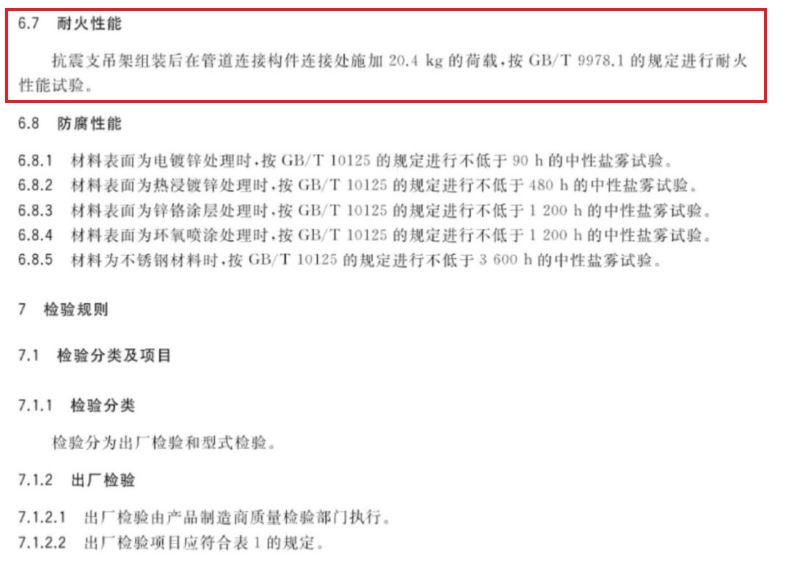 6.7 耐火性能

抗震支吊架组装后在管道连接构件连接处施加20.4 kg的荷载,按GB/T 9978.1的规定进行耐火性能试验。

6.8 防腐性能

6.8.1 材料表面为电镀锌处理时,按GB/T 10125的规定进行不低于90 h的中性盐雾试验。
6.8.2 材料表面为热浸镀锌处理时,按GB/T 10125的规定进行不低于480 h的中性盐雾试验。
6.8.3 材料表面为锌铬涂层处理时,按GB/T 10125的规定进行不低于1 200 h的中性盐雾试验。
6.8.4 材料表面为环氧喷涂处理时,按GB/T 10125的规定进行不低于1 200 h的中性盐雾试验。
6.8.5 材料为不锈钢材料时,按GB/T 10125的规定进行不低于3 600 h的中性盐雾试验。

7 检验规则

7.1 检验分类及项目

7.1.1 检验分类

检验分为出厂检验和型式检验。

7.1.2 出厂检验

7.1.2.1 出厂检验由产品制造商质量检验部门执行。
7.1.2.2 出厂检验项目应符合表1的规定。